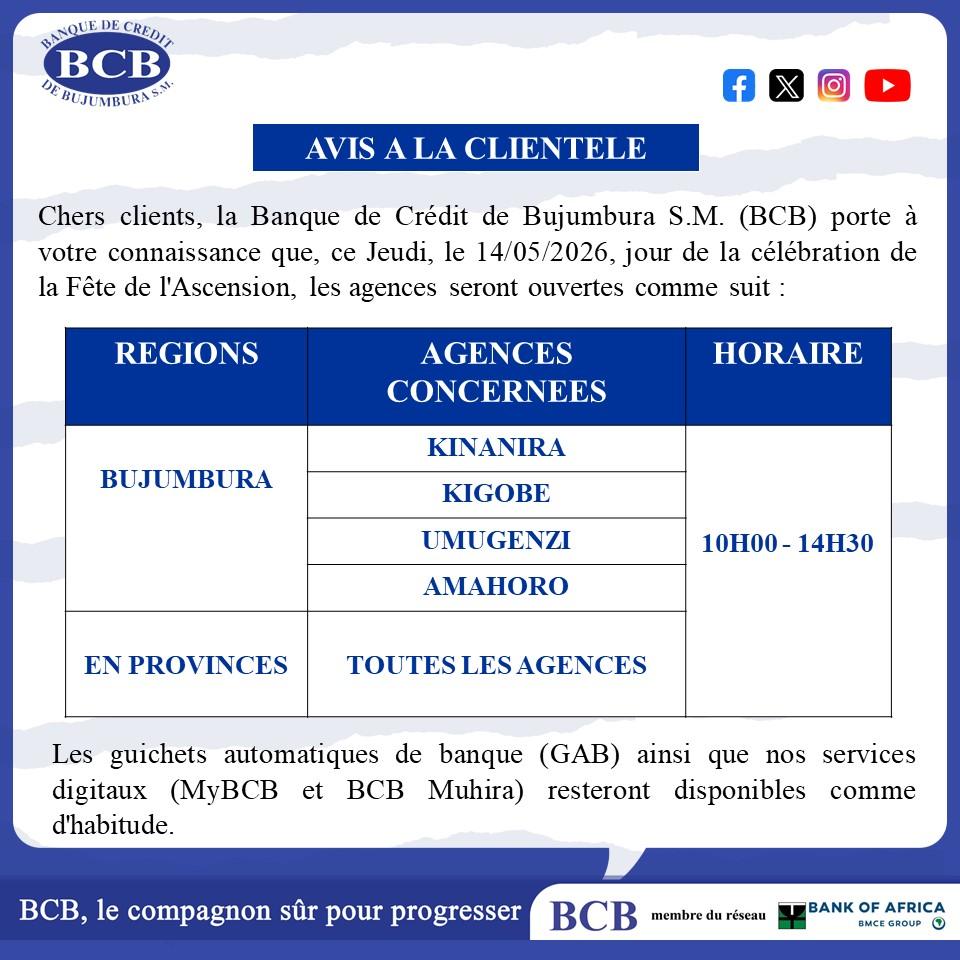 BANQUE DE CREDIT
BCB
DE BUJUMBURA S.M.

AVIS A LA CLIENTELE

Chers clients, la Banque de Crédit de Bujumbura S.M. (BCB) porte à votre connaissance que, ce Jeudi, le 14/05/2026, jour de la célébration de la Fête de l'Ascension, les agences seront ouvertes comme suit :

| REGIONS | AGENCES CONCERNEES | HORAIRE |
|---|---|---|
| BUJUMBURA | KINANIRA | 10H00 - 14H30 |
| | KIGOBE | |
| | UMUGENZI | |
| | AMAHORO | |
| EN PROVINCES | TOUTES LES AGENCES | |

Les guichets automatiques de banque (GAB) ainsi que nos services digitaux (MyBCB et BCB Muhira) resteront disponibles comme d'habitude.

BCB, le compagnon sûr pour progresser

BCB membre du réseau BANK OF AFRICA BMCE GROUP